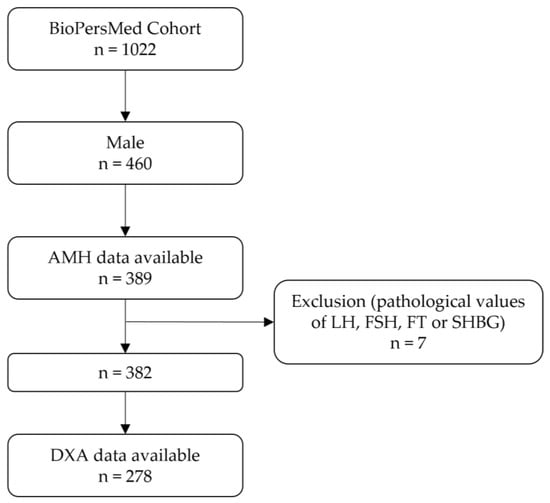 BioPersMed Cohort
n = 1022

Male
n = 460

AMH data available
n = 389

Exclusion (pathological values of LH, FSH, FT or SHBG)
n = 7

n = 382

DXA data available
n = 278